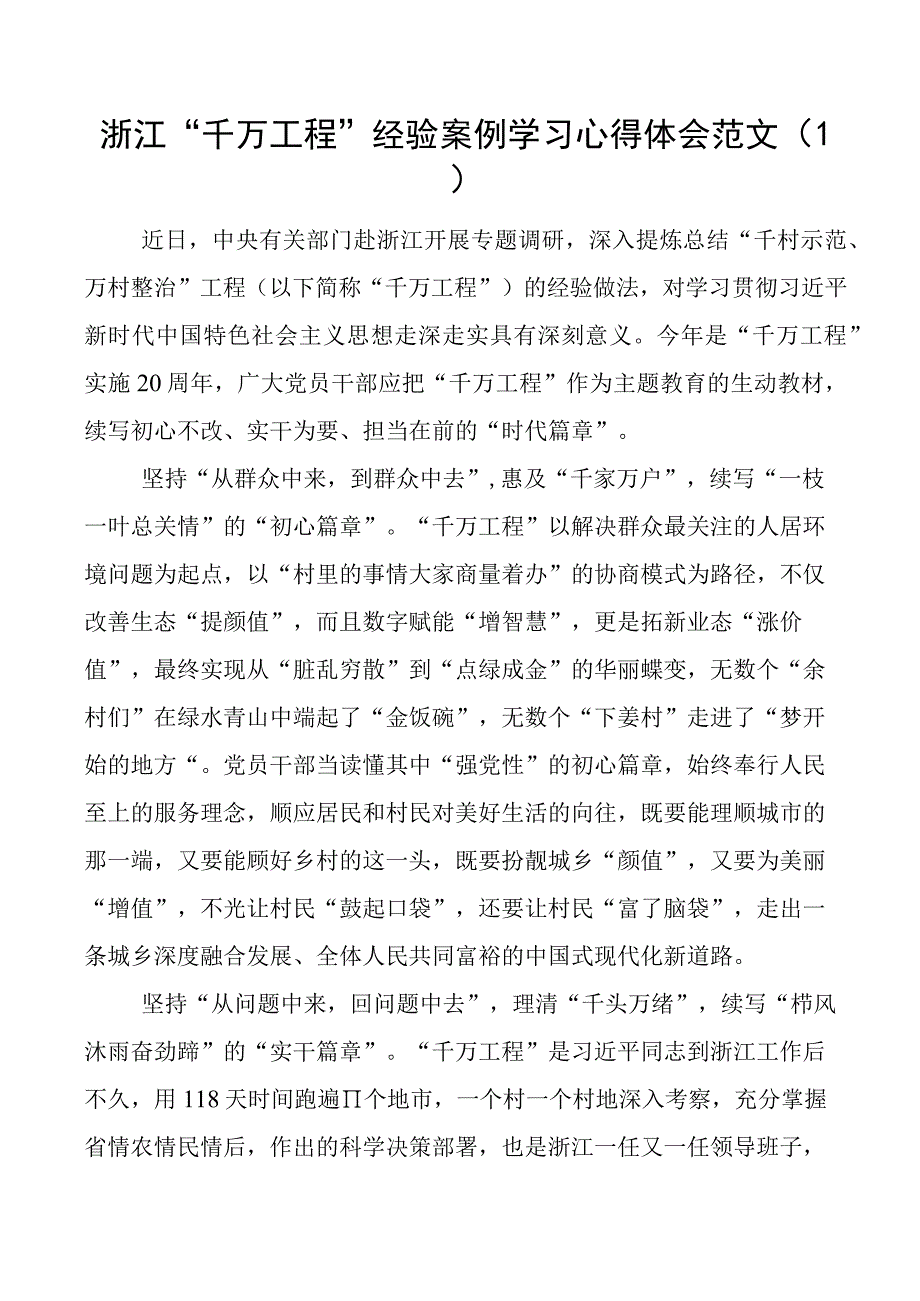 浙江“千万工程”经验案例学习心得体会范文（1）

近日，中央有关部门赴浙江开展专题调研，深入提炼总结“千村示范、万村整治”工程（以下简称“千万工程”）的经验做法，对学习贯彻习近平新时代中国特色社会主义思想走深走实具有深刻意义。今年是“千万工程”实施20周年，广大党员干部应把“千万工程”作为主题教育的生动教材，续写初心不改、实干为要、担当在前的“时代篇章”。

坚持“从群众中来，到群众中去”，惠及“千家万户”，续写“一枝一叶总关情”的“初心篇章”。“千万工程”以解决群众最关注的人居环境问题为起点，以“村里的事情大家商量着办”的协商模式为路径，不仅改善生态“提颜值”，而且数字赋能“增智慧”，更是拓新业态“涨价值”，最终实现从“脏乱穷散”到“点绿成金”的华丽蝶变，无数个“余村们”在绿水青山中端起了“金饭碗”，无数个“下姜村”走进了“梦开始的地方“。党员干部当读懂其中“强党性”的初心篇章，始终奉行人民至上的服务理念，顺应居民和村民对美好生活的向往，既要能理顺城市的那一端，又要能顾好乡村的这一头，既要扮靓城乡“颜值”，又要为美丽“增值”，不光让村民“鼓起口袋”，还要让村民“富了脑袋”，走出一条城乡深度融合发展、全体人民共同富裕的中国式现代化新道路。

坚持“从问题中来，回问题中去”，理清“千头万绪”，续写“栉风沐雨奋劲蹄”的“实干篇章”。“千万工程”是习近平同志到浙江工作后不久，用118天时间跑遍∏个地市，一个村一个村地深入考察，充分掌握省情农情民情后，作出的科学决策部署，也是浙江一任又一任领导班子，